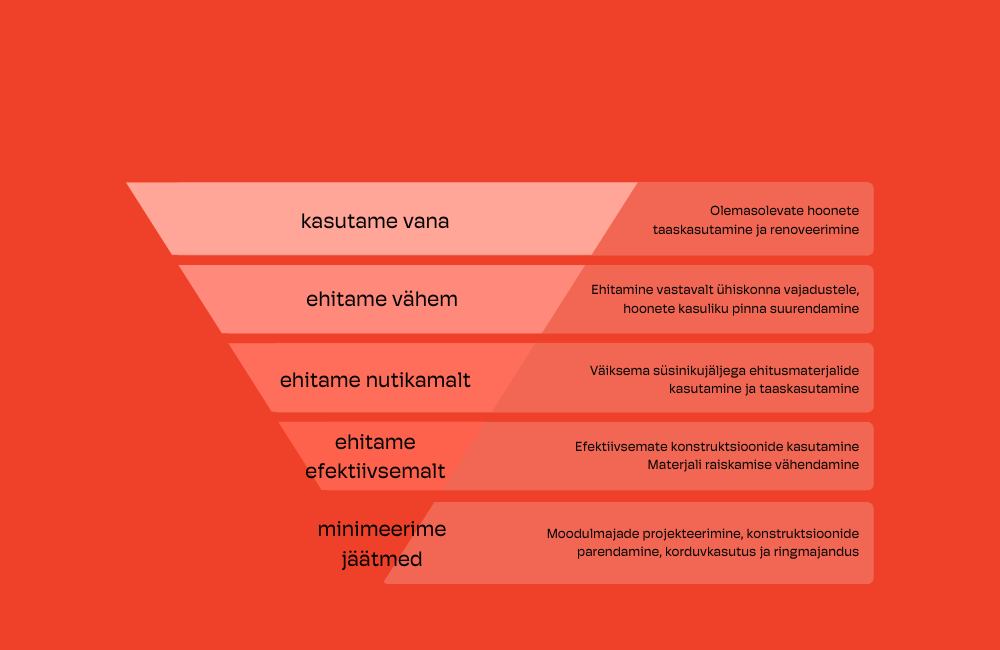 kasutame vana

Olemasolevate hoonete taaskasutamine ja renoveerimine

ehitame vähem

Ehitamine vastavalt ühiskonna vajadustele, hoonete kasuliku pinna suurendamine

ehitame nutikamalt

Väiksema süsinikujäljega ehitusmaterjalide kasutamine ja taaskasutamine

ehitame efektiivsemalt

Efektiivsemate konstruktsioonide kasutamine
Materjali raiskamise vähendamine

minimeerime jäätmed

Moodulmajade projekteerimine, konstruktsioonide parendamine, korduvkasutus ja ringmajandus